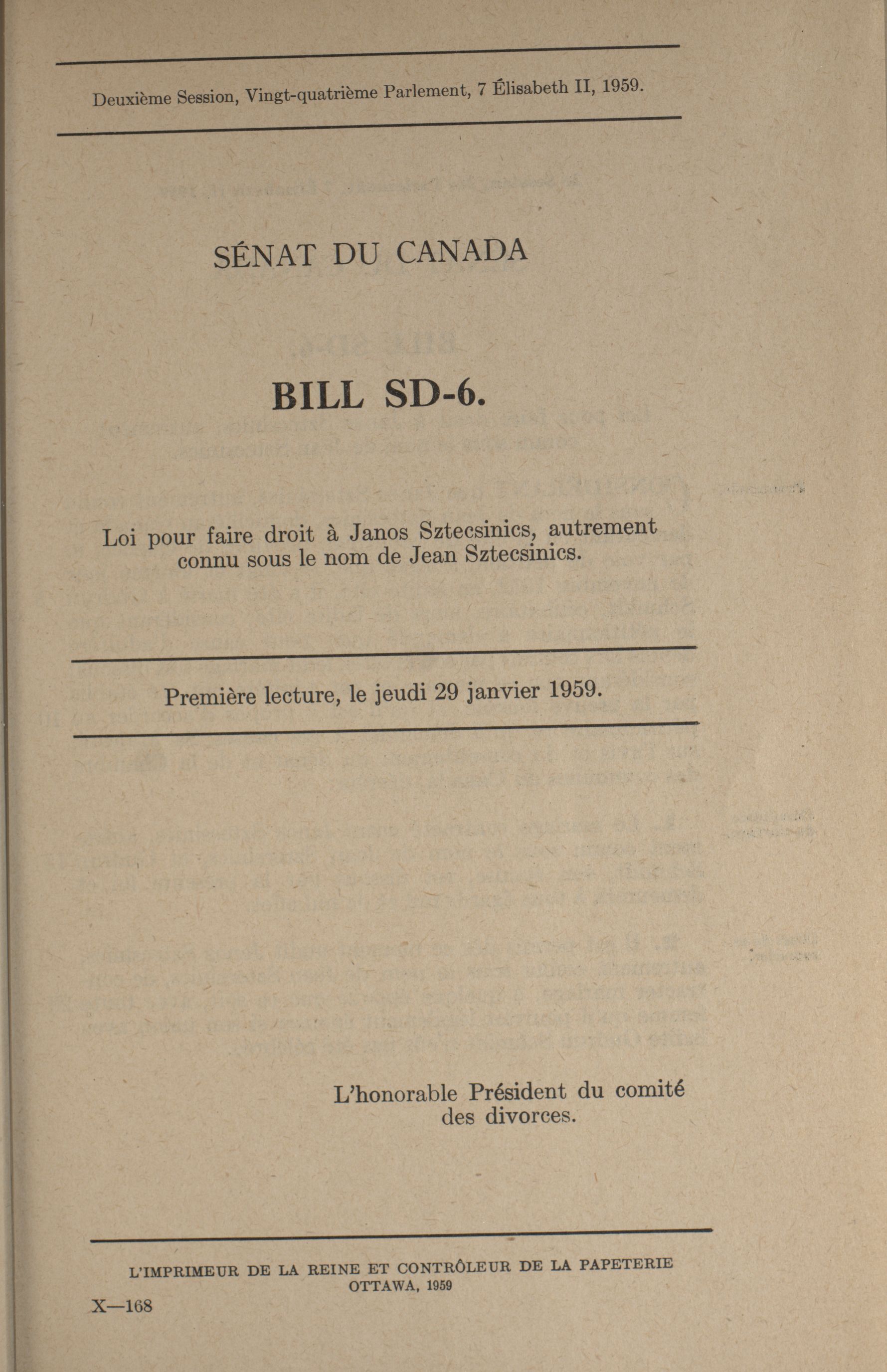 Deuxième Session, Vingt-quatrième Parlement, 7 Élisabeth II, 1959.

SÉNAT DU CANADA

BILL SD-6.

Loi pour faire droit à Janos Sztecsinics, autrement connu sous le nom de Jean Sztecsinics.

Première lecture, le jeudi 29 janvier 1959.

L'honorable Président du comité des divorces.

L'IMPRIMEUR DE LA REINE ET CONTRÔLEUR DE LA PAPETERIE
OTTAWA, 1959

X—168